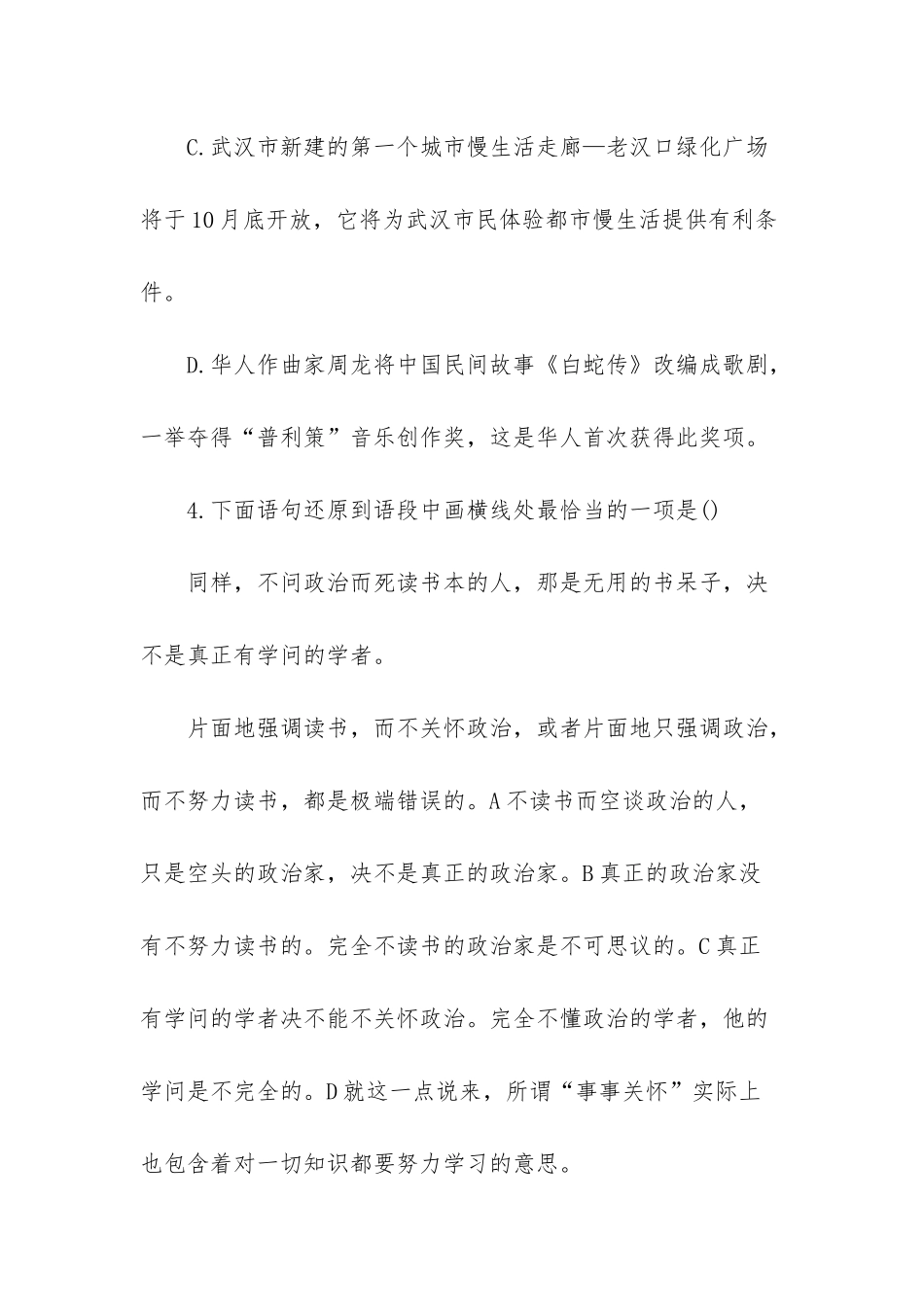 C.武汉市新建的第一个城市慢生活走廊—老汉口绿化广场将于10月底开放，它将为武汉市民体验都市慢生活提供有利条件。

D.华人作曲家周龙将中国民间故事《白蛇传》改编成歌剧，一举夺得“普利策”音乐创作奖，这是华人首次获得此奖项。

4.下面语句还原到语段中画横线处最恰当的一项是()

同样，不问政治而死读书本的人，那是无用的书呆子，决不是真正有学问的学者。

片面地强调读书，而不关怀政治，或者片面地只强调政治，而不努力读书，都是极端错误的。A不读书而空谈政治的人，只是空头的政治家，决不是真正的政治家。B真正的政治家没有不努力读书的。完全不读书的政治家是不可思议的。C真正有学问的学者决不能不关怀政治。完全不懂政治的学者，他的学问是不完全的。D就这一点说来，所谓“事事关怀”实际上也包含着对一切知识都要努力学习的意思。